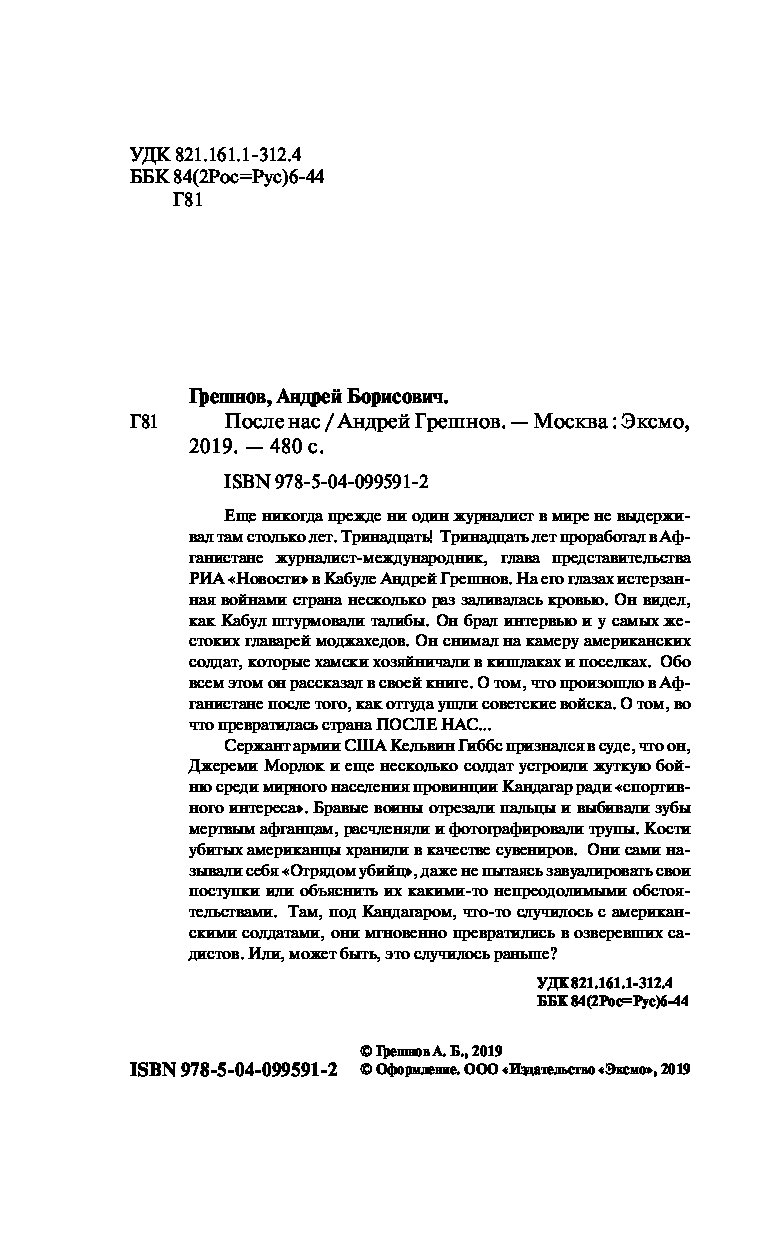 УДК 821.161.1-312.4
ББК 84(2Рос=Рус)6-44
Г81

Грешнов, Андрей Борисович.

Г81 После нас / Андрей Грешнов. — Москва : Эксмо, 2019. — 480 с.

ISBN 978-5-04-099591-2

Еще никогда прежде ни один журналист в мире не выдерживал там столько лет. Тринадцать! Тринадцать лет проработал в Афганистане журналист-международник, глава представительства РИА «Новости» в Кабуле Андрей Грешнов. На его глазах истерзанная войнами страна несколько раз заливалась кровью. Он видел, как Кабул штурмовали талибы. Он брал интервью и у самых жестоких главарей моджахедов. Он снимал на камеру американских солдат, которые хамски хозяйничали в кишлаках и поселках. Обо всем этом он рассказал в своей книге. О том, что произошло в Афганистане после того, как оттуда ушли советские войска. О том, во что превратилась страна ПОСЛЕ НАС...

Сержант армии США Кельвин Гиббс признался в суде, что он, Джереми Морлок и еще несколько солдат устроили жуткую бойню среди мирного населения провинции Кандагар ради «спортивного интереса». Бравые воины отрезали пальцы и выбивали зубы мертвым афганцам, расчленяли и фотографировали трупы. Кости убитых американцы хранили в качестве сувениров. Они сами называли себя «Отрядом убийц», даже не пытаясь завуалировать свои поступки или объяснить их какими-то непреодолимыми обстоятельствами. Там, под Кандагаром, что-то случилось с американскими солдатами, они мгновенно превратились в озверевших садистов. Или, может быть, это случилось раньше?

УДК 821.161.1-312.4
ББК 84(2Рос=Рус)6-44

ISBN 978-5-04-099591-2

© Грешнов А. Б., 2019
© Оформление. ООО «Издательство «Эксмо», 2019